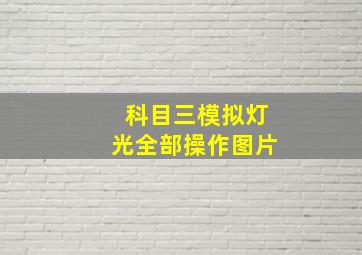 科目三模拟灯光全部操作图片